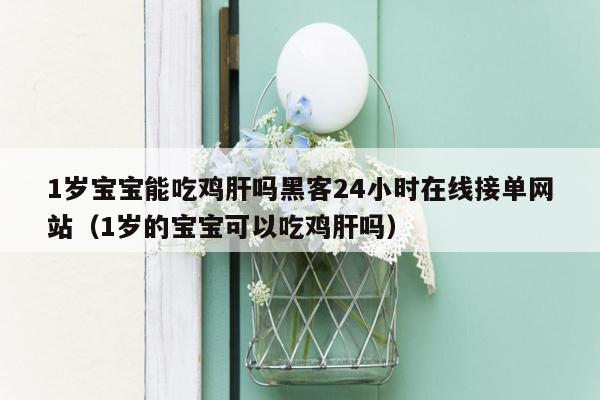 1岁宝宝能吃鸡肝吗黑客24小时在线接单网站（1岁的宝宝可以吃鸡肝吗）